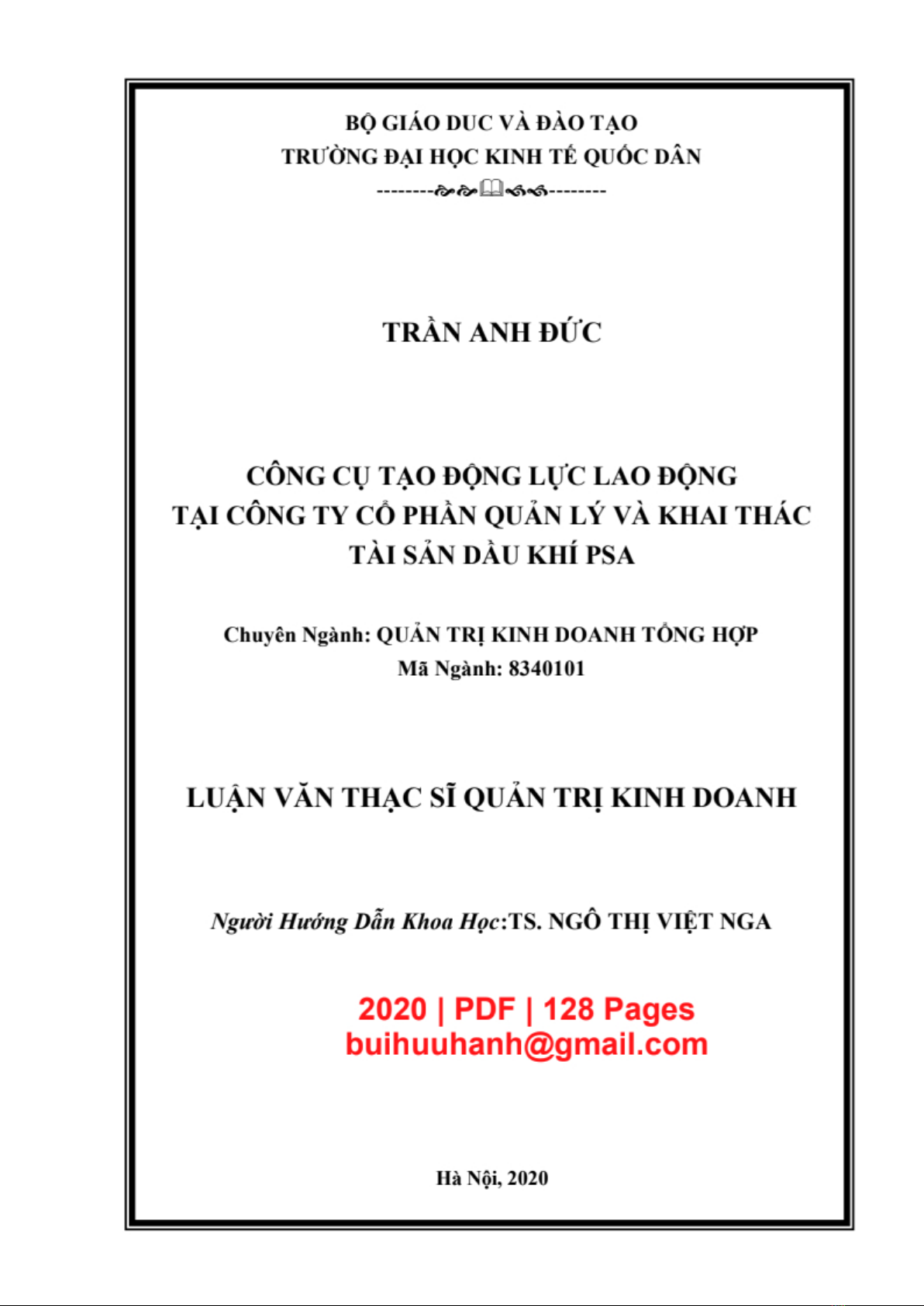 BỘ GIÁO DUC VÀ ĐÀO TẠO
TRƯỜNG ĐẠI HỌC KINH TẾ QUỐC DÂN
--------------------

TRẦN ANH ĐỨC

CÔNG CỤ TẠO ĐỘNG LỰC LAO ĐỘNG
TẠI CÔNG TY CỔ PHẦN QUẢN LÝ VÀ KHAI THÁC
TÀI SẢN DẦU KHÍ PSA

Chuyên Ngành: QUẢN TRỊ KINH DOANH TỔNG HỢP
Mã Ngành: 8340101

LUẬN VĂN THẠC SĨ QUẢN TRỊ KINH DOANH

Người Hướng Dẫn Khoa Học:TS. NGÔ THỊ VIỆT NGA

2020 | PDF | 128 Pages
buihuuhanh@gmail.com

Hà Nội, 2020